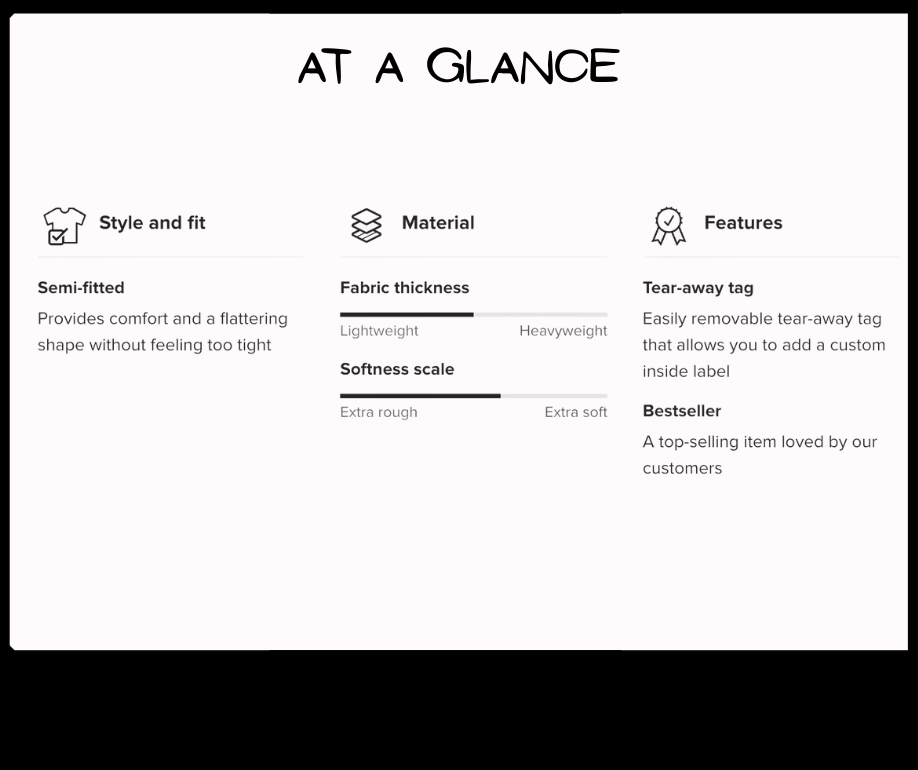 AT A GLANCE

Style and fit

Semi-fitted

Provides comfort and a flattering shape without feeling too tight

Material

Fabric thickness

Lightweight Heavyweight

Softness scale

Extra rough Extra soft

Features

Tear-away tag

Easily removable tear-away tag that allows you to add a custom inside label

Bestseller

A top-selling item loved by our customers